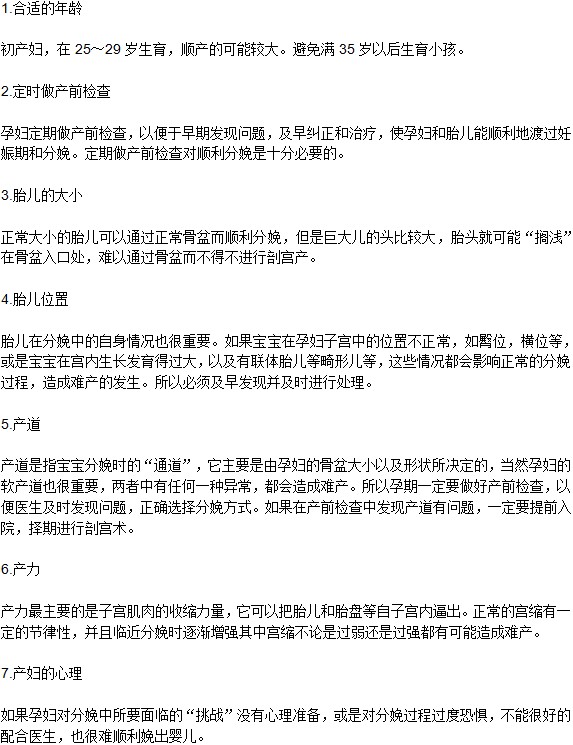 1.合适的年龄

初产妇，在 25～29 岁生育，顺产的可能较大。避免满 35 岁以后生育小孩。

2.定时做产前检查

孕妇定期做产前检查，以便于早期发现问题，及早纠正和治疗，使孕妇和胎儿能顺利地渡过妊娠期和分娩。定期做产前检查对顺利分娩是十分必要的。

3.胎儿的大小

正常大小的胎儿可以通过正常骨盆而顺利分娩，但是巨大儿的头比较大，胎头就可能“搁浅”在骨盆入口处，难以通过骨盆而不得不进行剖宫产。

4.胎儿位置

胎儿在分娩中的自身情况也很重要。如果宝宝在孕妇子宫中的位置不正常，如臀位，横位等，或是宝宝在宫内生长发育得过大，以及有联体胎儿等畸形儿等，这些情况都会影响正常的分娩过程，造成难产的发生。所以必须及早发现并及时进行处理。

5.产道

产道是指宝宝分娩时的“通道”，它主要是由孕妇的骨盆大小以及形状所决定的，当然孕妇的软产道也很重要，两者中有任何一种异常，都会造成难产。所以孕期一定要做好产前检查，以便医生及时发现问题，正确选择分娩方式。如果在产前检查中发现产道有问题，一定要提前入院，择期进行剖宫术。

6.产力

产力最主要的是子宫肌肉的收缩力量，它可以把胎儿和胎盘等自子宫内逼出。正常的宫缩有一定的节律性，并且临近分娩时逐渐增强其中宫缩不论是过弱还是过强都有可能造成难产。

7.产妇的心理

如果孕妇对分娩中所要面临的“挑战”没有心理准备，或是对分娩过程过度恐惧，不能很好的配合医生，也很难顺利娩出婴儿。